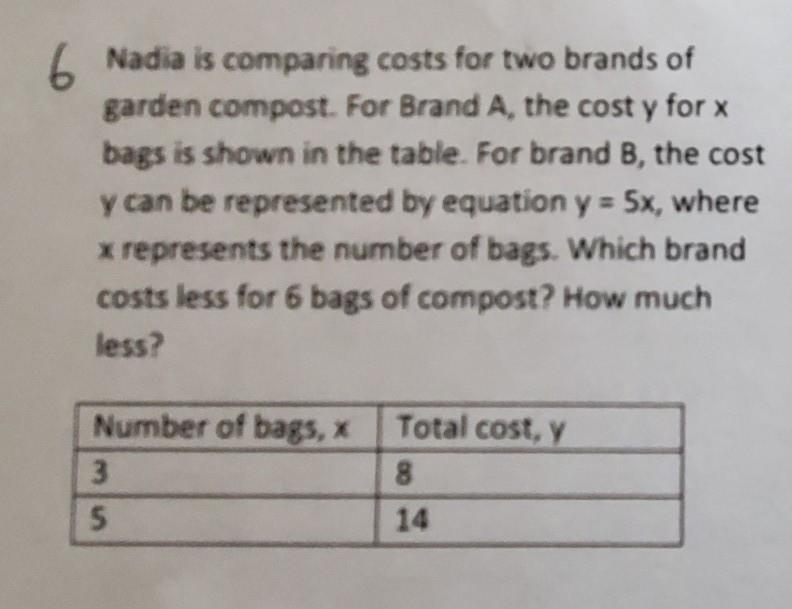 6 Nadia is comparing costs for two brands of garden compost. For Brand A, the cost y for x bags is shown in the table. For brand B, the cost y can be represented by equation $y = 5x$, where x represents the number of bags. Which brand costs less for 6 bags of compost? How much less?

| Number of bags, x | Total cost, y |
|---|---|
| 3 | 8 |
| 5 | 14 |